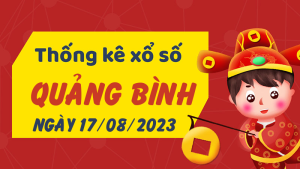 Thống kê xổ số
QUẢNG BÌNH
NGÀY 17/08/2023